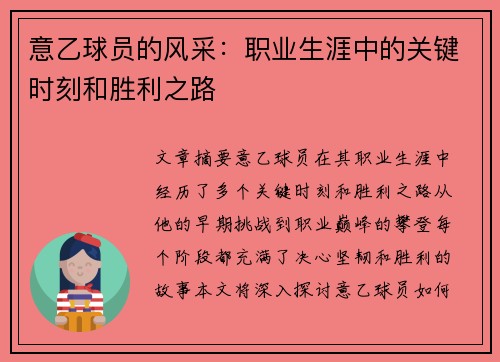 意乙球员的风采：职业生涯中的关键时刻和胜利之路

文章摘要意乙球员在其职业生涯中经历了多个关键时刻和胜利之路从他的早期挑战到职业巅峰的攀登每个阶段都充满了决心坚韧和胜利的故事本文将深入探讨意乙球员如何